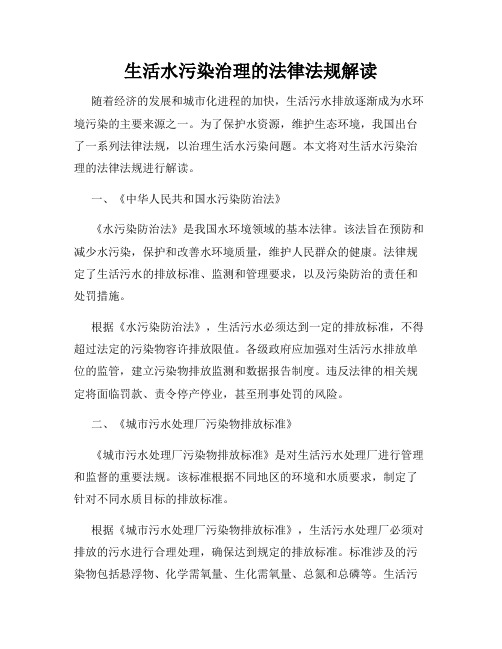 生活水污染治理的法律法规解读

随着经济的发展和城市化进程的加快，生活污水排放逐渐成为水环境污染的主要来源之一。为了保护水资源，维护生态环境，我国出台了一系列法律法规，以治理生活水污染问题。本文将对生活水污染治理的法律法规进行解读。

一、《中华人民共和国水污染防治法》

《水污染防治法》是我国水环境领域的基本法律。该法旨在预防和减少水污染，保护和改善水环境质量，维护人民群众的健康。法律规定了生活污水的排放标准、监测和管理要求，以及污染防治的责任和处罚措施。

根据《水污染防治法》，生活污水必须达到一定的排放标准，不得超过法定的污染物容许排放限值。各级政府应加强对生活污水排放单位的监管，建立污染物排放监测和数据报告制度。违反法律的相关规定将面临罚款、责令停产停业，甚至刑事处罚的风险。

二、《城市污水处理厂污染物排放标准》

《城市污水处理厂污染物排放标准》是对生活污水处理厂进行管理和监督的重要法规。该标准根据不同地区的环境和水质要求，制定了针对不同水质目标的排放标准。

根据《城市污水处理厂污染物排放标准》，生活污水处理厂必须对排放的污水进行合理处理，确保达到规定的排放标准。标准涉及的污染物包括悬浮物、化学需氧量、生化需氧量、总氮和总磷等。生活污